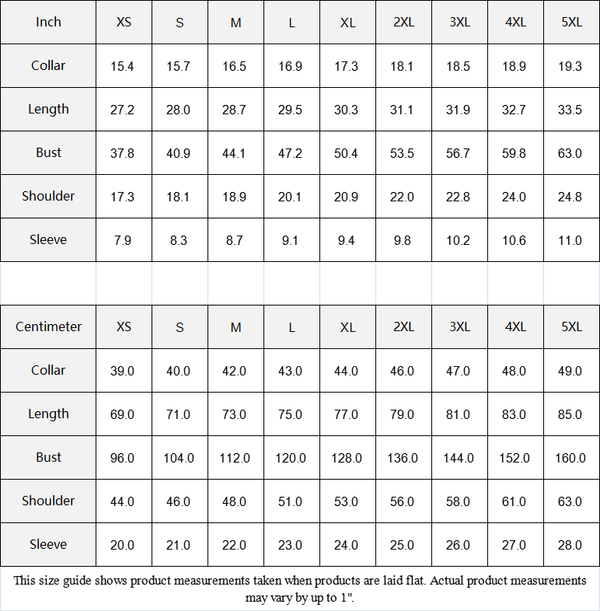 | Inch | XS | S | M | L | XL | 2XL | 3XL | 4XL | 5XL |
|---|---|---|---|---|---|---|---|---|---|
| Collar | 15.4 | 15.7 | 16.5 | 16.9 | 17.3 | 18.1 | 18.5 | 18.9 | 19.3 |
| Length | 27.2 | 28.0 | 28.7 | 29.5 | 30.3 | 31.1 | 31.9 | 32.7 | 33.5 |
| Bust | 37.8 | 40.9 | 44.1 | 47.2 | 50.4 | 53.5 | 56.7 | 59.8 | 63.0 |
| Shoulder | 17.3 | 18.1 | 18.9 | 20.1 | 20.9 | 22.0 | 22.8 | 24.0 | 24.8 |
| Sleeve | 7.9 | 8.3 | 8.7 | 9.1 | 9.4 | 9.8 | 10.2 | 10.6 | 11.0 |

| Centimeter | XS | S | M | L | XL | 2XL | 3XL | 4XL | 5XL |
|---|---|---|---|---|---|---|---|---|---|
| Collar | 39.0 | 40.0 | 42.0 | 43.0 | 44.0 | 46.0 | 47.0 | 48.0 | 49.0 |
| Length | 69.0 | 71.0 | 73.0 | 75.0 | 77.0 | 79.0 | 81.0 | 83.0 | 85.0 |
| Bust | 96.0 | 104.0 | 112.0 | 120.0 | 128.0 | 136.0 | 144.0 | 152.0 | 160.0 |
| Shoulder | 44.0 | 46.0 | 48.0 | 51.0 | 53.0 | 56.0 | 58.0 | 61.0 | 63.0 |
| Sleeve | 20.0 | 21.0 | 22.0 | 23.0 | 24.0 | 25.0 | 26.0 | 27.0 | 28.0 |

This size guide shows product measurements taken when products are laid flat. Actual product measurements may vary by up to 1".